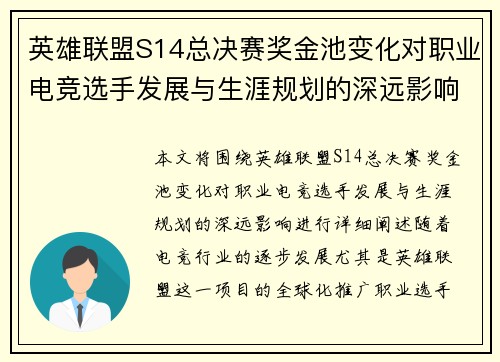 英雄联盟S14总决赛奖金池变化对职业电竞选手发展与生涯规划的深远影响

本文将围绕英雄联盟S14总决赛奖金池变化对职业电竞选手发展与生涯规划的深远影响进行详细阐述随着电竞行业的逐步发展尤其是英雄联盟这一项目的全球化推广职业选手